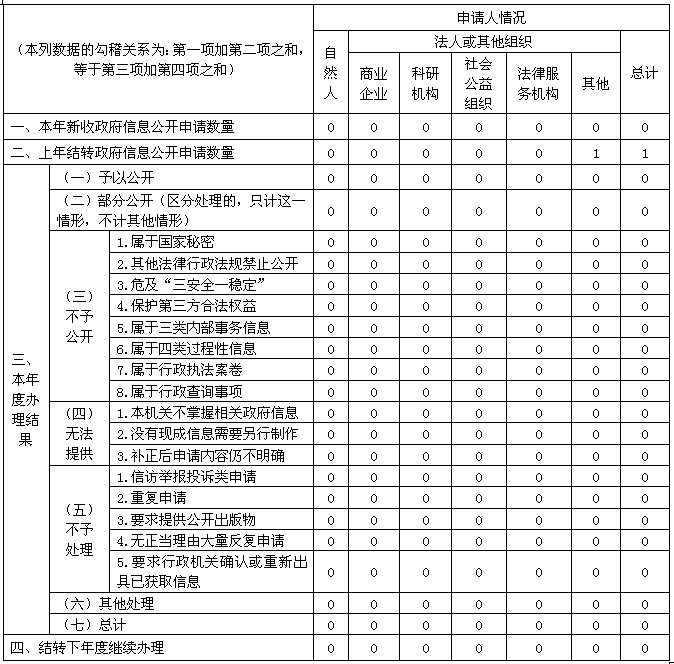 | （本列数据的勾稽关系为：第一项加第二项之和，等于第三项加第四项之和） | | | 申请人情况 | | | | | | |
|---|---|---|---|---|---|---|---|---|---|
| | | | 自然人 | 法人或其他组织 | | | | | 总计 |
| | | | | 商业企业 | 科研机构 | 社会公益组织 | 法律服务机构 | 其他 | |
| 一、本年新收政府信息公开申请数量 | | | 0 | 0 | 0 | 0 | 0 | 0 | 0 |
| 二、上年结转政府信息公开申请数量 | | | 0 | 0 | 0 | 0 | 0 | 1 | 1 |
| 三、本年度办理结果 | （一）予以公开 | | 0 | 0 | 0 | 0 | 0 | 0 | 0 |
| | （二）部分公开（区分处理的，只计这一情形，不计其他情形） | | 0 | 0 | 0 | 0 | 0 | 0 | 0 |
| | （三）不予公开 | 1.属于国家秘密 | 0 | 0 | 0 | 0 | 0 | 0 | 0 |
| | | 2.其他法律行政法规禁止公开 | 0 | 0 | 0 | 0 | 0 | 0 | 0 |
| | | 3.危及“三安全一稳定” | 0 | 0 | 0 | 0 | 0 | 0 | 0 |
| | | 4.保护第三方合法权益 | 0 | 0 | 0 | 0 | 0 | 0 | 0 |
| | | 5.属于三类内部事务信息 | 0 | 0 | 0 | 0 | 0 | 0 | 0 |
| | | 6.属于四类过程性信息 | 0 | 0 | 0 | 0 | 0 | 0 | 0 |
| | | 7.属于行政执法案卷 | 0 | 0 | 0 | 0 | 0 | 0 | 0 |
| | | 8.属于行政查询事项 | 0 | 0 | 0 | 0 | 0 | 0 | 0 |
| | （四）无法提供 | 1.本机关不掌握相关政府信息 | 0 | 0 | 0 | 0 | 0 | 0 | 0 |
| | | 2.没有现成信息需要另行制作 | 0 | 0 | 0 | 0 | 0 | 0 | 0 |
| | | 3.补正后申请内容仍不明确 | 0 | 0 | 0 | 0 | 0 | 0 | 0 |
| | （五）不予处理 | 1.信访举报投诉类申请 | 0 | 0 | 0 | 0 | 0 | 0 | 0 |
| | | 2.重复申请 | 0 | 0 | 0 | 0 | 0 | 0 | 0 |
| | | 3.要求提供公开出版物 | 0 | 0 | 0 | 0 | 0 | 0 | 0 |
| | | 4.无正当理由大量反复申请 | 0 | 0 | 0 | 0 | 0 | 0 | 0 |
| | | 5.要求行政机关确认或重新出具已获取信息 | 0 | 0 | 0 | 0 | 0 | 0 | 0 |
| | （六）其他处理 | | 0 | 0 | 0 | 0 | 0 | 0 | 0 |
| | （七）总计 | | 0 | 0 | 0 | 0 | 0 | 0 | 0 |
| 四、结转下年度继续办理 | | | 0 | 0 | 0 | 0 | 0 | 0 | 0 |